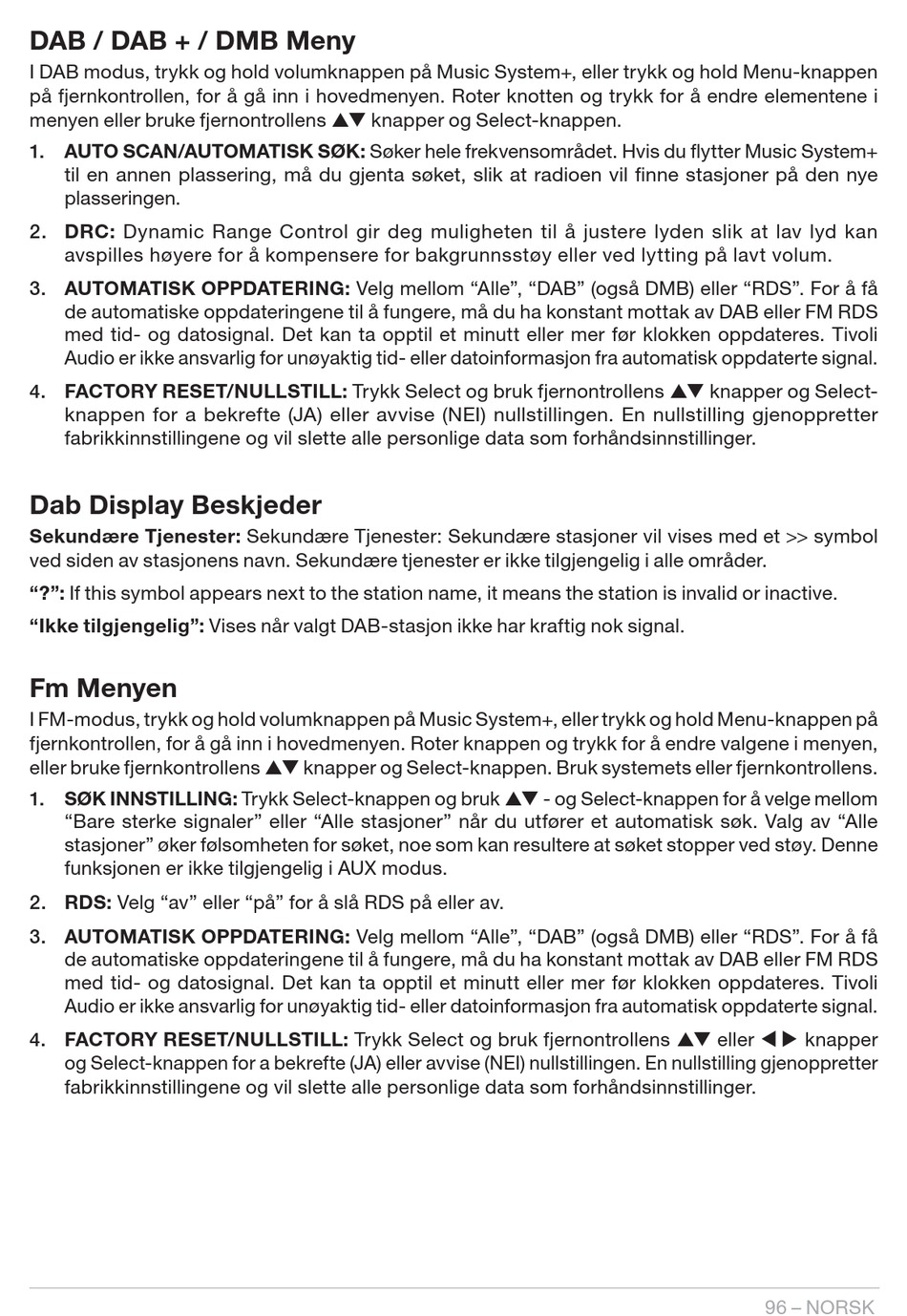 DAB / DAB + / DMB Meny

I DAB modus, trykk og hold volumknappen på Music System+, eller trykk og hold Menu-knappen på fjernkontrollen, for å gå inn i hovedmenyen. Roter knotten og trykk for å endre elementene i menyen eller bruke fjernontrollens ▲▼ knapper og Select-knappen.

1. AUTO SCAN/AUTOMATISK SØK: Søker hele frekvensområdet. Hvis du flytter Music System+ til en annen plassering, må du gjenta søket, slik at radioen vil finne stasjoner på den nye plasseringen.

2. DRC: Dynamic Range Control gir deg muligheten til å justere lyden slik at lav lyd kan avspilles høyere for å kompensere for bakgrunnsstøy eller ved lytting på lavt volum.

3. AUTOMATISK OPPDATERING: Velg mellom “Alle”, “DAB” (også DMB) eller “RDS”. For å få de automatiske oppdateringene til å fungere, må du ha konstant mottak av DAB eller FM RDS med tid- og datosignal. Det kan ta opptil et minutt eller mer før klokken oppdateres. Tivoli Audio er ikke ansvarlig for unøyaktig tid- eller datoinformasjon fra automatisk oppdaterte signal.

4. FACTORY RESET/NULLSTILL: Trykk Select og bruk fjernontrollens ▲▼ knapper og Select-knappen for a bekrefte (JA) eller avvise (NEI) nullstillingen. En nullstilling gjenoppretter fabrikkinnstillingene og vil slette alle personlige data som forhåndsinnstillinger.

Dab Display Beskjeder

Sekundære Tjenester: Sekundære Tjenester: Sekundære stasjoner vil vises med et >> symbol ved siden av stasjonens navn. Sekundære tjenester er ikke tilgjengelig i alle områder.

“?”: If this symbol appears next to the station name, it means the station is invalid or inactive.

“Ikke tilgjengelig”: Vises når valgt DAB-stasjon ikke har kraftig nok signal.

Fm Menyen

I FM-modus, trykk og hold volumknappen på Music System+, eller trykk og hold Menu-knappen på fjernkontrollen, for å gå inn i hovedmenyen. Roter knappen og trykk for å endre valgene i menyen, eller bruke fjernkontrollens ▲▼ knapper og Select-knappen. Bruk systemets eller fjernkontrollens.

1. SØK INNSTILLING: Trykk Select-knappen og bruk ▲▼ - og Select-knappen for å velge mellom “Bare sterke signaler” eller “Alle stasjoner” når du utfører et automatisk søk. Valg av “Alle stasjoner” øker følsomheten for søket, noe som kan resultere at søket stopper ved støy. Denne funksjonen er ikke tilgjengelig i AUX modus.

2. RDS: Velg “av” eller “på” for å slå RDS på eller av.

3. AUTOMATISK OPPDATERING: Velg mellom “Alle”, “DAB” (også DMB) eller “RDS”. For å få de automatiske oppdateringene til å fungere, må du ha konstant mottak av DAB eller FM RDS med tid- og datosignal. Det kan ta opptil et minutt eller mer før klokken oppdateres. Tivoli Audio er ikke ansvarlig for unøyaktig tid- eller datoinformasjon fra automatisk oppdaterte signal.

4. FACTORY RESET/NULLSTILL: Trykk Select og bruk fjernontrollens ▲▼ eller ◀▶ knapper og Select-knappen for a bekrefte (JA) eller avvise (NEI) nullstillingen. En nullstilling gjenoppretter fabrikkinnstillingene og vil slette alle personlige data som forhåndsinnstillinger.

96 – NORSK